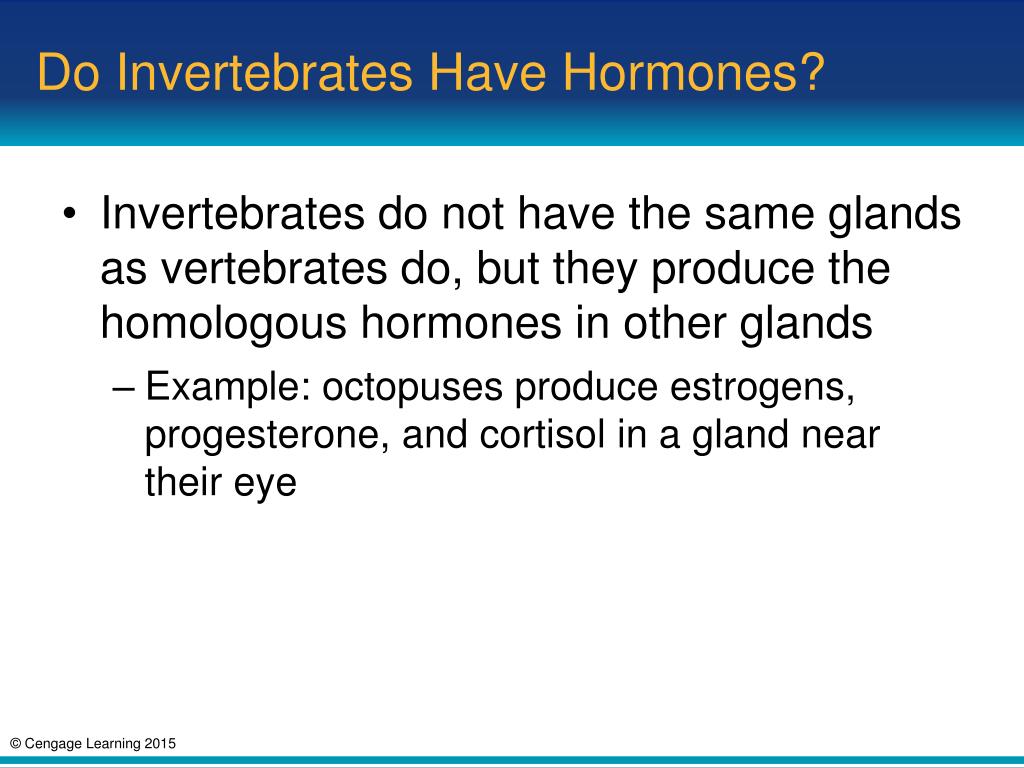 Do Invertebrates Have Hormones?

• Invertebrates do not have the same glands as vertebrates do, but they produce the homologous hormones in other glands

– Example: octopuses produce estrogens, progesterone, and cortisol in a gland near their eye

© Cengage Learning 2015